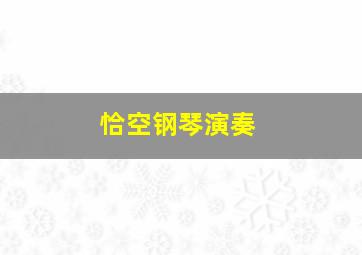 恰空钢琴演奏